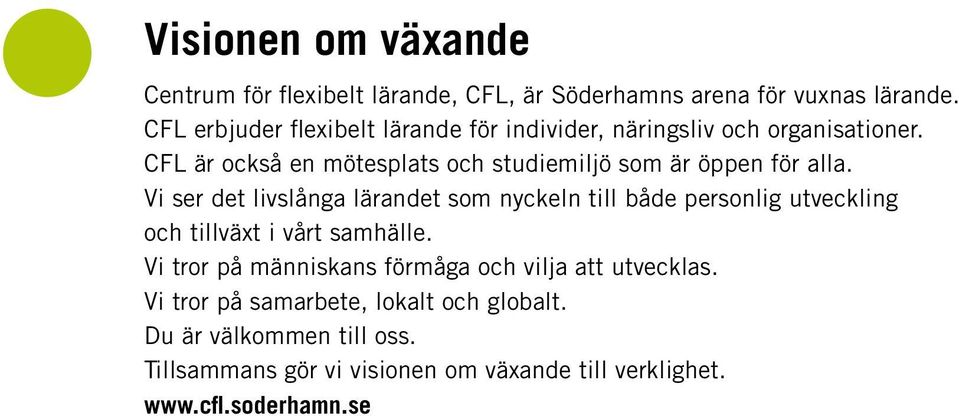 Visionen om växande

Centrum för flexibelt lärande, CFL, är Söderhamns arena för vuxnas lärande.
CFL erbjuder flexibelt lärande för individer, näringsliv och organisationer.
CFL är också en mötesplats och studiemiljö som är öppen för alla.
Vi ser det livslånga lärandet som nyckeln till både personlig utveckling och tillväxt i vårt samhälle.
Vi tror på människans förmåga och vilja att utvecklas.
Vi tror på samarbete, lokalt och globalt.
Du är välkommen till oss.
Tillsammans gör vi visionen om växande till verklighet.
www.cfl.soderhamn.se